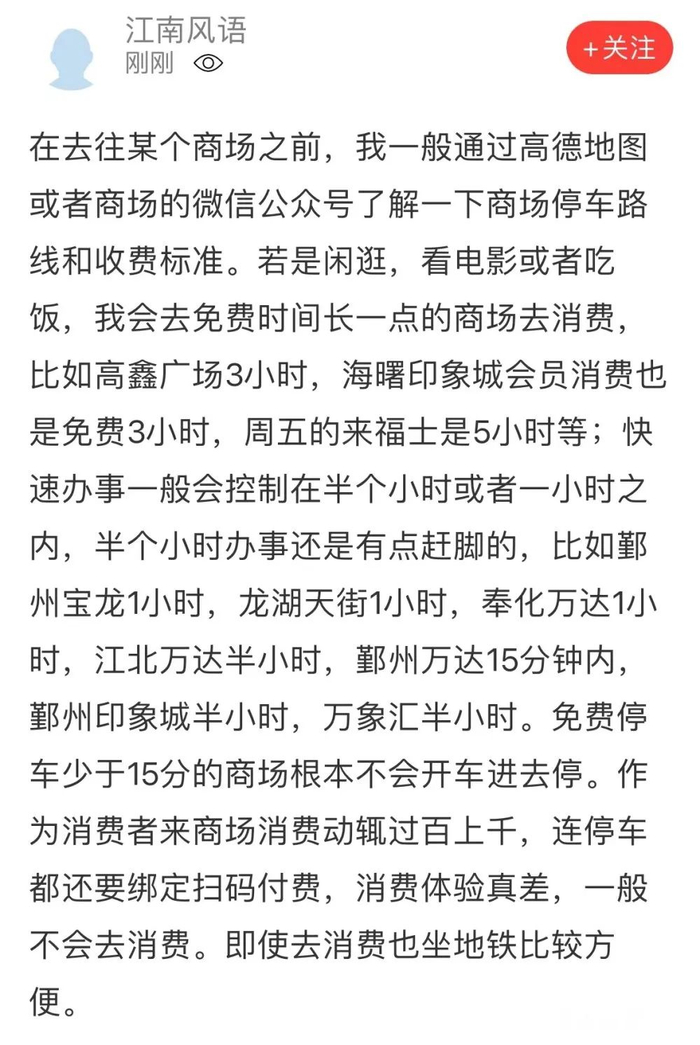 江南风语
刚刚

+关注

在去往某个商场之前，我一般通过高德地图或者商场的微信公众号了解一下商场停车路线和收费标准。若是闲逛，看电影或者吃饭，我会去免费时间长一点的商场去消费，比如高鑫广场3小时，海曙印象城会员消费也是免费3小时，周五的来福士是5小时等；快速办事一般会控制在半个小时或者一小时之内，半个小时办事还是有点赶脚的，比如鄞州宝龙1小时，龙湖天街1小时，奉化万达1小时，江北万达半小时，鄞州万达15分钟内，鄞州印象城半小时，万象汇半小时。免费停车少于15分的商场根本不会开车进去停。作为消费者来商场消费动辄过百上千，连停车都还要绑定扫码付费，消费体验真差，一般不会去消费。即使去消费也坐地铁比较方便。